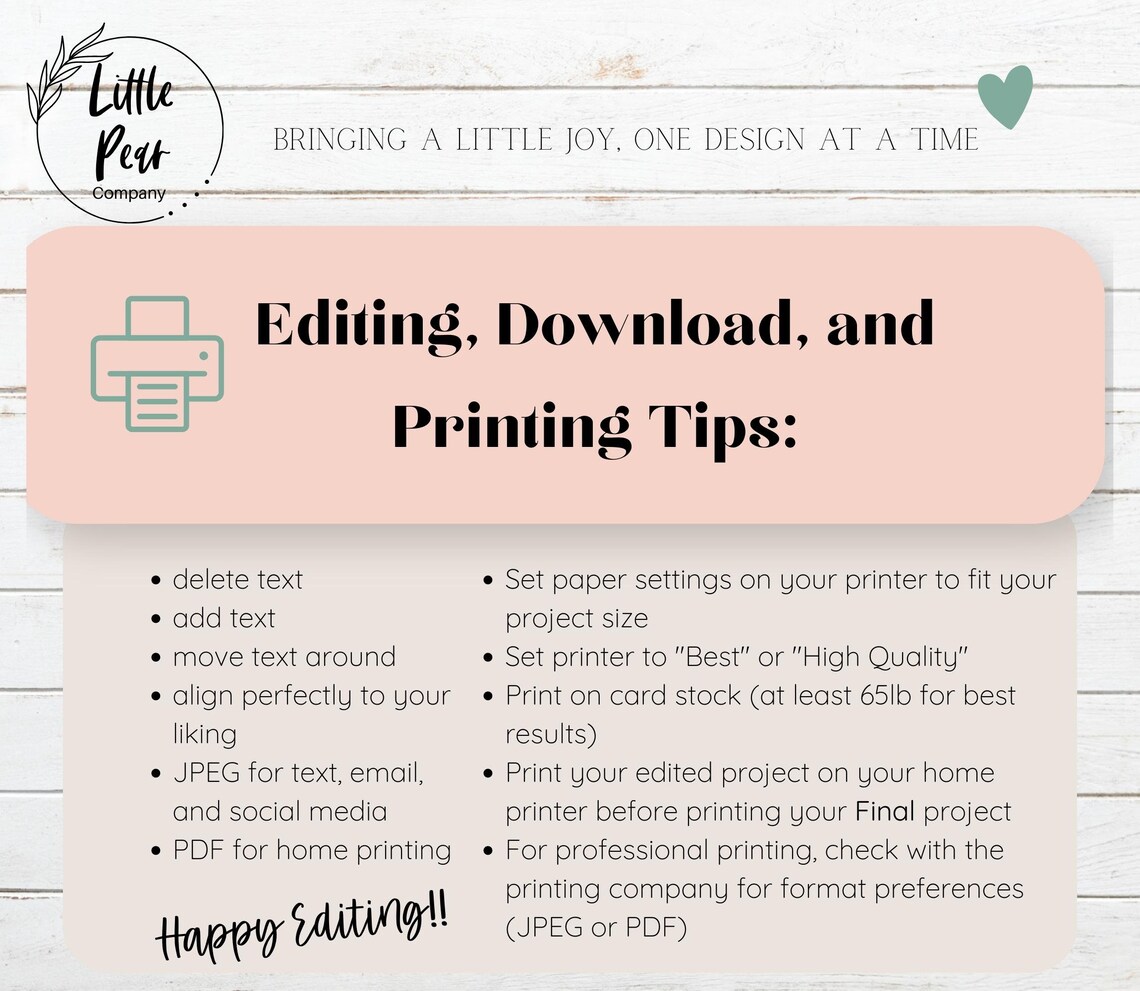 Little Pear Company

BRINGING A LITTLE JOY, ONE DESIGN AT A TIME

Editing, Download, and Printing Tips:

• delete text
• add text
• move text around
• align perfectly to your liking
• JPEG for text, email, and social media
• PDF for home printing

Happy Editing!!

• Set paper settings on your printer to fit your project size
• Set printer to "Best" or "High Quality"
• Print on card stock (at least 65lb for best results)
• Print your edited project on your home printer before printing your Final project
• For professional printing, check with the printing company for format preferences (JPEG or PDF)